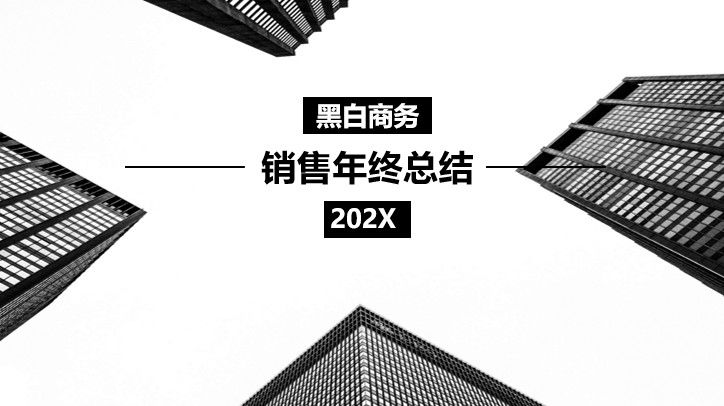 黑白商务

销售年终总结

202X